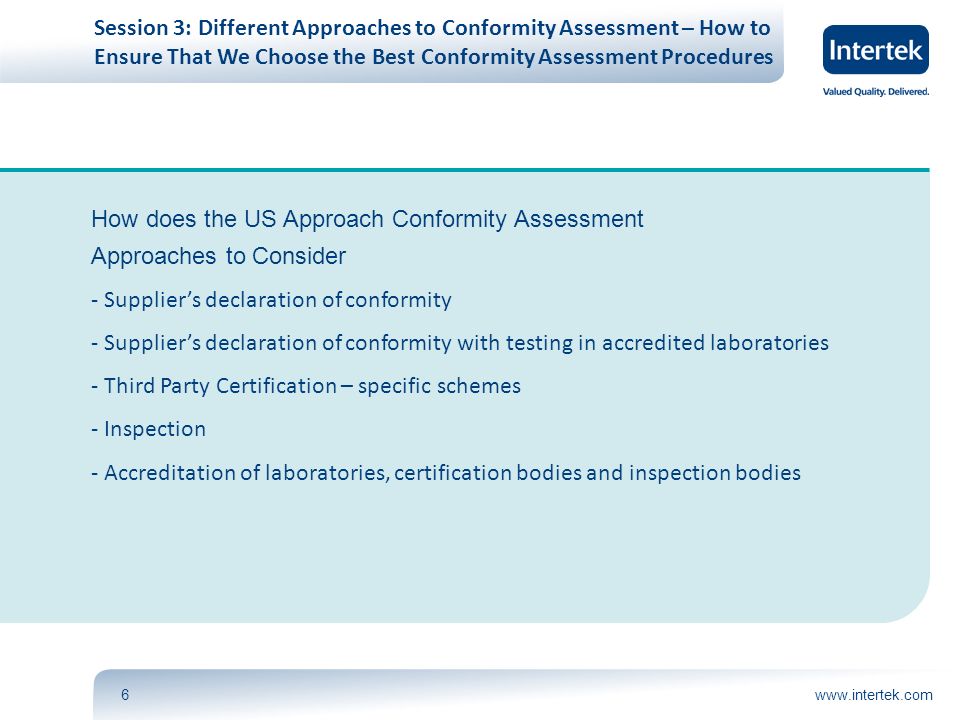 Session 3: Different Approaches to Conformity Assessment – How to Ensure That We Choose the Best Conformity Assessment Procedures

Intertek
Valued Quality. Delivered.

How does the US Approach Conformity Assessment
Approaches to Consider

- Supplier's declaration of conformity

- Supplier's declaration of conformity with testing in accredited laboratories

- Third Party Certification – specific schemes

- Inspection

- Accreditation of laboratories, certification bodies and inspection bodies

6

www.intertek.com